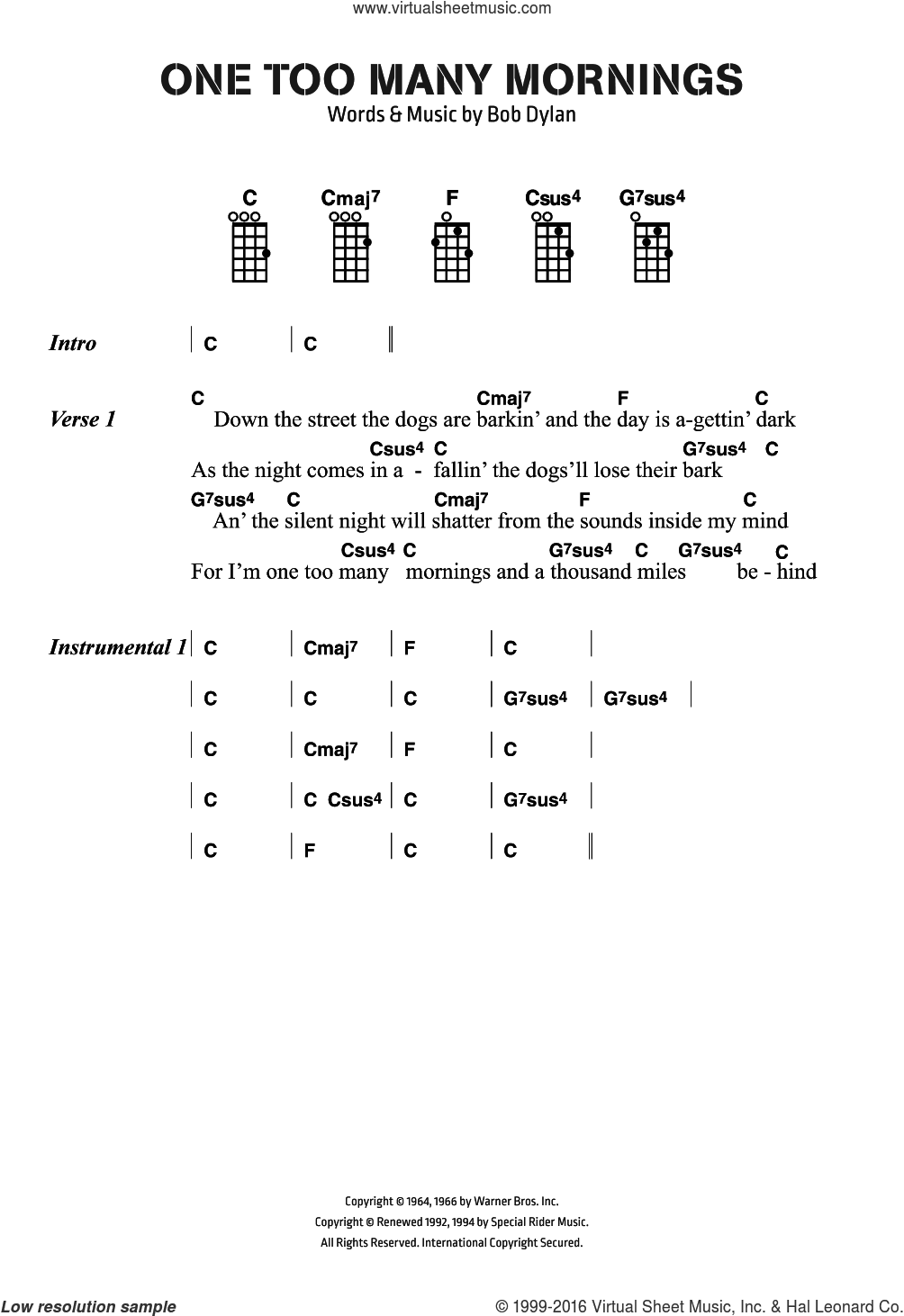 www.virtualsheetmusic.com

ONE TOO MANY MORNINGS

Words & Music by Bob Dylan

C Cmaj7 F Csus4 G7sus4

Intro | C | C ||

Verse 1
C Cmaj7 F C
Down the street the dogs are barkin' and the day is a-gettin' dark
Csus4 C G7sus4 C
As the night comes in a - fallin' the dogs'll lose their bark
G7sus4 C Cmaj7 F C
An' the silent night will shatter from the sounds inside my mind
Csus4 C G7sus4 C G7sus4 C
For I'm one too many mornings and a thousand miles be - hind

Instrumental 1
| C | Cmaj7 | F | C |
| C | C | C | G7sus4 | G7sus4 |
| C | Cmaj7 | F | C |
| C | C Csus4 | C | G7sus4 |
| C | F | C | C ||

Copyright © 1964, 1966 by Warner Bros. Inc.
Copyright © Renewed 1992, 1994 by Special Rider Music.
All Rights Reserved. International Copyright Secured.

Low resolution sample

© 1999-2016 Virtual Sheet Music, Inc. & Hal Leonard Co.